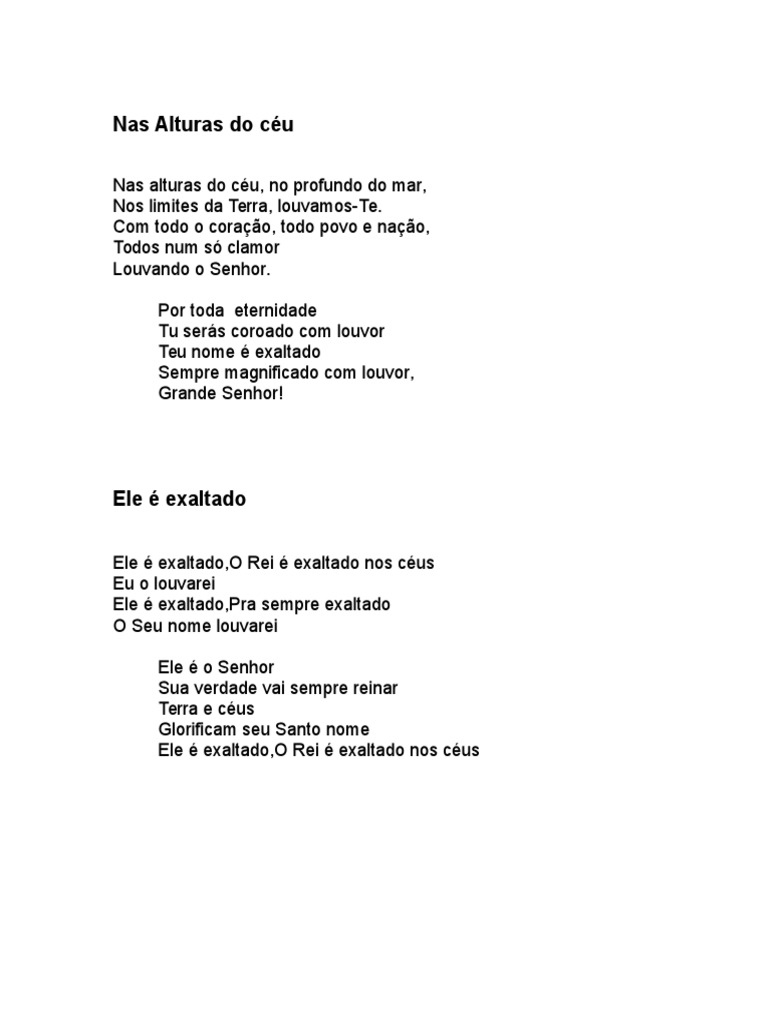 Nas Alturas do céu

Nas alturas do céu, no profundo do mar,
Nos limites da Terra, louvamos-Te.
Com todo o coração, todo povo e nação,
Todos num só clamor
Louvando o Senhor.

Por toda  eternidade
Tu serás coroado com louvor
Teu nome é exaltado
Sempre magnificado com louvor,
Grande Senhor!

Ele é exaltado

Ele é exaltado,O Rei é exaltado nos céus
Eu o louvarei
Ele é exaltado,Pra sempre exaltado
O Seu nome louvarei

Ele é o Senhor
Sua verdade vai sempre reinar
Terra e céus
Glorificam seu Santo nome
Ele é exaltado,O Rei é exaltado nos céus